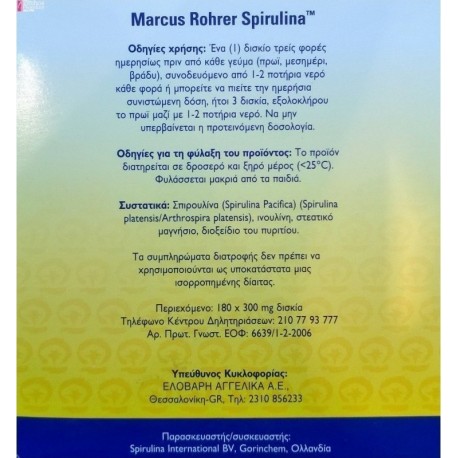 Marcus Rohrer Spirulina™

Οδηγίες χρήσης: Ένα (1) δισκίο τρείς φορές ημερησίως πριν από κάθε γεύμα (πρωί, μεσημέρι, βράδυ), συνοδευόμενο από 1-2 ποτήρια νερό κάθε φορά ή μπορείτε να πιείτε την ημερήσια συνιστώμενη δόση, ήτοι 3 δισκία, εξολοκλήρου το πρωί μαζί με 1-2 ποτήρια νερό. Να μην υπερβαίνεται η προτεινόμενη δοσολογία.

Οδηγίες για τη φύλαξη του προϊόντος: Το προϊόν διατηρείται σε δροσερό και ξηρό μέρος (<25°C). Φυλάσσεται μακριά από τα παιδιά.

Συστατικά: Σπιρουλίνα (Spirulina Pacifica) (Spirulina platensis/Arthrospira platensis), ινουλίνη, στεατικό μαγνήσιο, διοξείδιο του πυριτίου.

Τα συμπληρώματα διατροφής δεν πρέπει να χρησιμοποιούνται ως υποκατάστατα μιας ισορροπημένης δίαιτας.

Περιεχόμενο: 180 x 300 mg δισκία
Τηλέφωνο Κέντρου Δηλητηριάσεων: 210 77 93 777
Αρ. Πρωτ. Γνωστ. ΕΟΦ: 6639/1-2-2006

Υπεύθυνος Κυκλοφορίας:
ΕΛΟΒΑΡΗ ΑΓΓΕΛΙΚΑ Α.Ε.,
Θεσσαλονίκη-GR, Τηλ: 2310 856233

Παρασκευαστής/συσκευαστής:
Spirulina International BV, Gorinchem, Ολλανδία